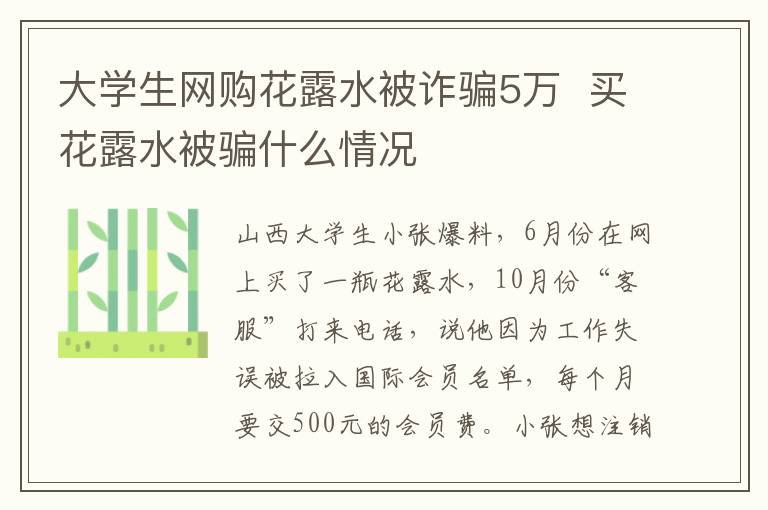 大学生网购花露水被诈骗5万 买花露水被骗什么情况

山西大学生小张爆料，6月份在网上买了一瓶花露水，10月份“客服”打来电话，说他因为工作失误被拉入国际会员名单，每个月要交500元的会员费。小张想注销